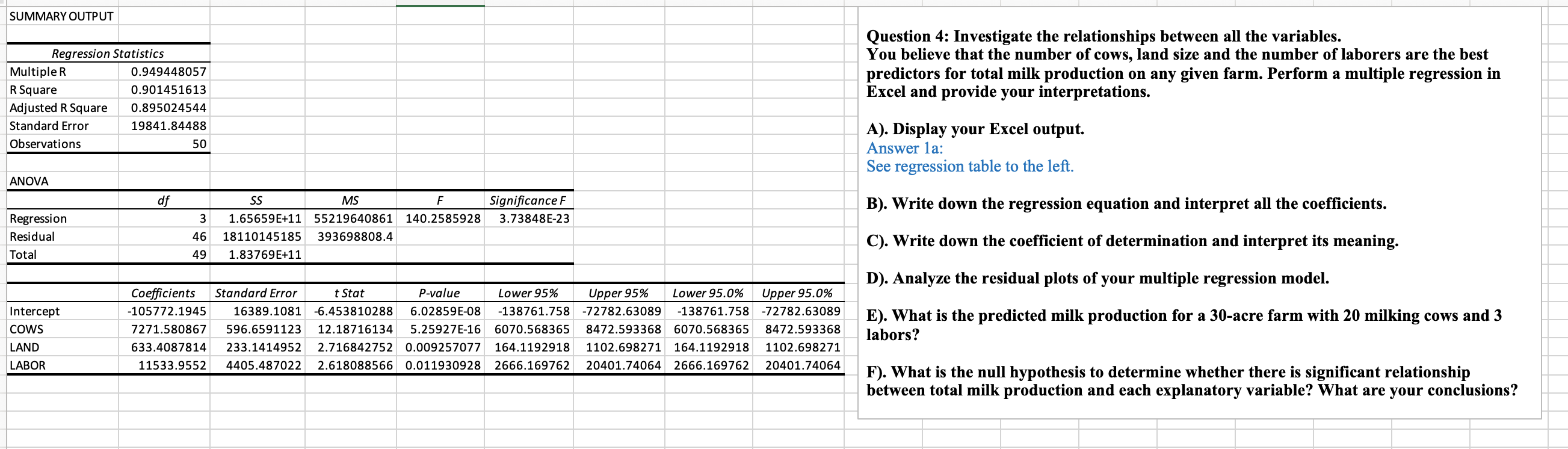 SUMMARY OUTPUT

| Regression Statistics | |
|---|---|
| Multiple R | 0.949448057 |
| R Square | 0.901451613 |
| Adjusted R Square | 0.895024544 |
| Standard Error | 19841.84488 |
| Observations | 50 |

ANOVA

| | df | SS | MS | F | Significance F |
|---|---|---|---|---|---|
| Regression | 3 | 1.65659E+11 | 55219640861 | 140.2585928 | 3.73848E-23 |
| Residual | 46 | 18110145185 | 393698808.4 | | |
| Total | 49 | 1.83769E+11 | | | |

| | Coefficients | Standard Error | t Stat | P-value | Lower 95% | Upper 95% | Lower 95.0% | Upper 95.0% |
|---|---|---|---|---|---|---|---|---|
| Intercept | -105772.1945 | 16389.1081 | -6.453810288 | 6.02859E-08 | -138761.758 | -72782.63089 | -138761.758 | -72782.63089 |
| COWS | 7271.580867 | 596.6591123 | 12.18716134 | 5.25927E-16 | 6070.568365 | 8472.593368 | 6070.568365 | 8472.593368 |
| LAND | 633.4087814 | 233.1414952 | 2.716842752 | 0.009257077 | 164.1192918 | 1102.698271 | 164.1192918 | 1102.698271 |
| LABOR | 11533.9552 | 4405.487022 | 2.618088566 | 0.011930928 | 2666.169762 | 20401.74064 | 2666.169762 | 20401.74064 |

Question 4: Investigate the relationships between all the variables.
You believe that the number of cows, land size and the number of laborers are the best predictors for total milk production on any given farm. Perform a multiple regression in Excel and provide your interpretations.

A). Display your Excel output.
Answer 1a:
See regression table to the left.

B). Write down the regression equation and interpret all the coefficients.

C). Write down the coefficient of determination and interpret its meaning.

D). Analyze the residual plots of your multiple regression model.

E). What is the predicted milk production for a 30-acre farm with 20 milking cows and 3 labors?

F). What is the null hypothesis to determine whether there is significant relationship between total milk production and each explanatory variable? What are your conclusions?